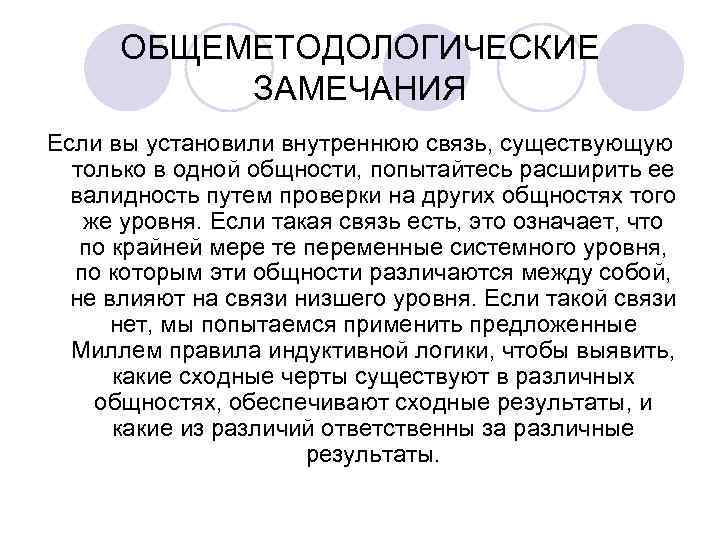 ОБЩЕМЕТОДОЛОГИЧЕСКИЕ ЗАМЕЧАНИЯ

Если вы установили внутреннюю связь, существующую только в одной общности, попытайтесь расширить ее валидность путем проверки на других общностях того же уровня. Если такая связь есть, это означает, что по крайней мере те переменные системного уровня, по которым эти общности различаются между собой, не влияют на связи низшего уровня. Если такой связи нет, мы попытаемся применить предложенные Миллем правила индуктивной логики, чтобы выявить, какие сходные черты существуют в различных общностях, обеспечивают сходные результаты, и какие из различий ответственны за различные результаты.